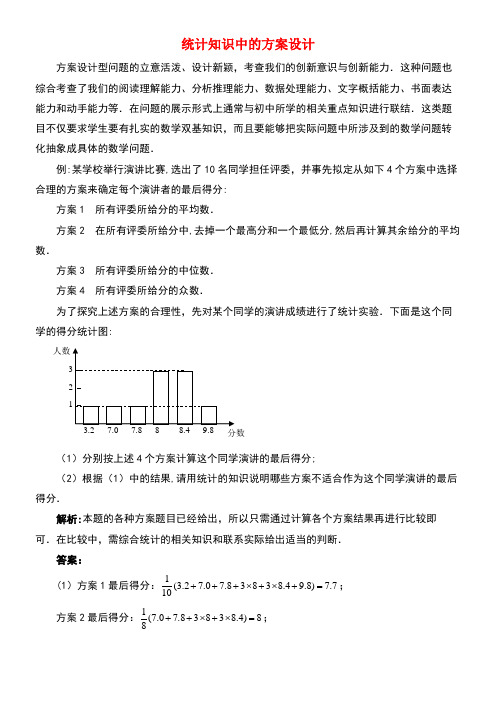 统计知识中的方案设计

方案设计型问题的立意活泼、设计新颖，考查我们的创新意识与创新能力．这种问题也综合考查了我们的阅读理解能力、分析推理能力、数据处理能力、文字概括能力、书面表达能力和动手能力等．在问题的展示形式上通常与初中所学的相关重点知识进行联结．这类题目不仅要求学生要有扎实的数学双基知识，而且要能够把实际问题中所涉及到的数学问题转化抽象成具体的数学问题．

例：某学校举行演讲比赛，选出了 10 名同学担任评委，并事先拟定从如下 4 个方案中选择合理的方案来确定每个演讲者的最后得分：

方案 1　所有评委所给分的平均数．

方案 2　在所有评委所给分中，去掉一个最高分和一个最低分，然后再计算其余给分的平均数．

方案 3　所有评委所给分的中位数．

方案 4　所有评委所给分的众数．

为了探究上述方案的合理性，先对某个同学的演讲成绩进行了统计实验．下面是这个同学的得分统计图：

人数
3
2
1
3.2　7.0　7.8　8　8.4　9.8　分数

（1）分别按上述 4 个方案计算这个同学演讲的最后得分；

（2）根据（1）中的结果，请用统计的知识说明哪些方案不适合作为这个同学演讲的最后得分．

解析：本题的各种方案题目已经给出，所以只需通过计算各个方案结果再进行比较即可．在比较中，需综合统计的相关知识和联系实际给出适当的判断．

答案：

（1）方案 1 最后得分：$\frac{1}{10}(3.2+7.0+7.8+3\times8+3\times8.4+9.8)=7.7$；

方案 2 最后得分：$\frac{1}{8}(7.0+7.8+3\times8+3\times8.4)=8$；